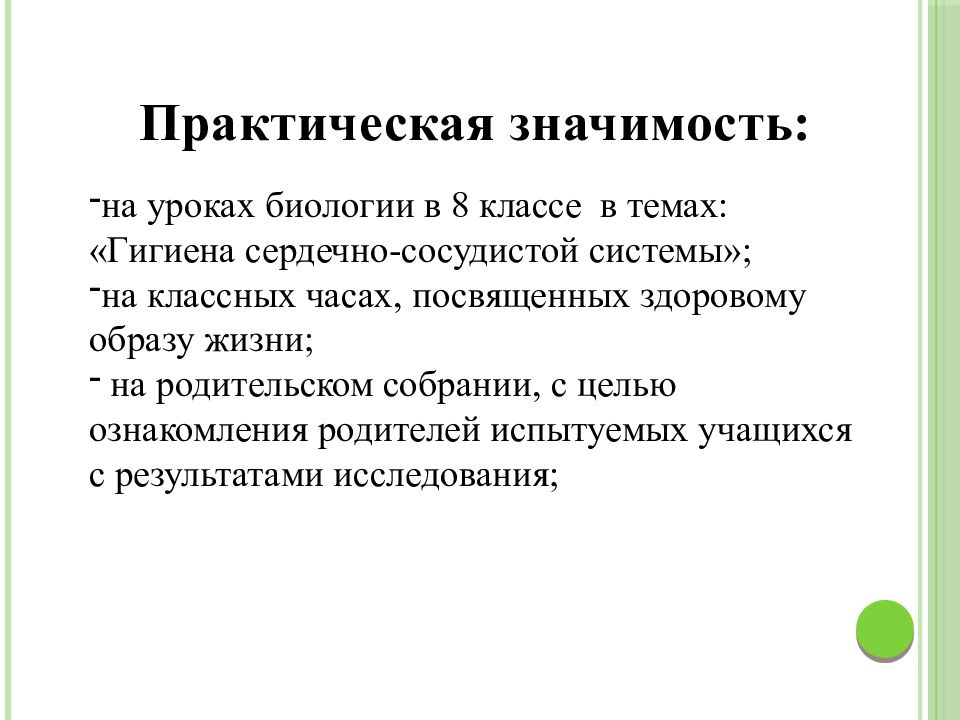 Практическая значимость:

-на уроках биологии в 8 классе в темах: «Гигиена сердечно-сосудистой системы»;
-на классных часах, посвященных здоровому образу жизни;
- на родительском собрании, с целью ознакомления родителей испытуемых учащихся с результатами исследования;